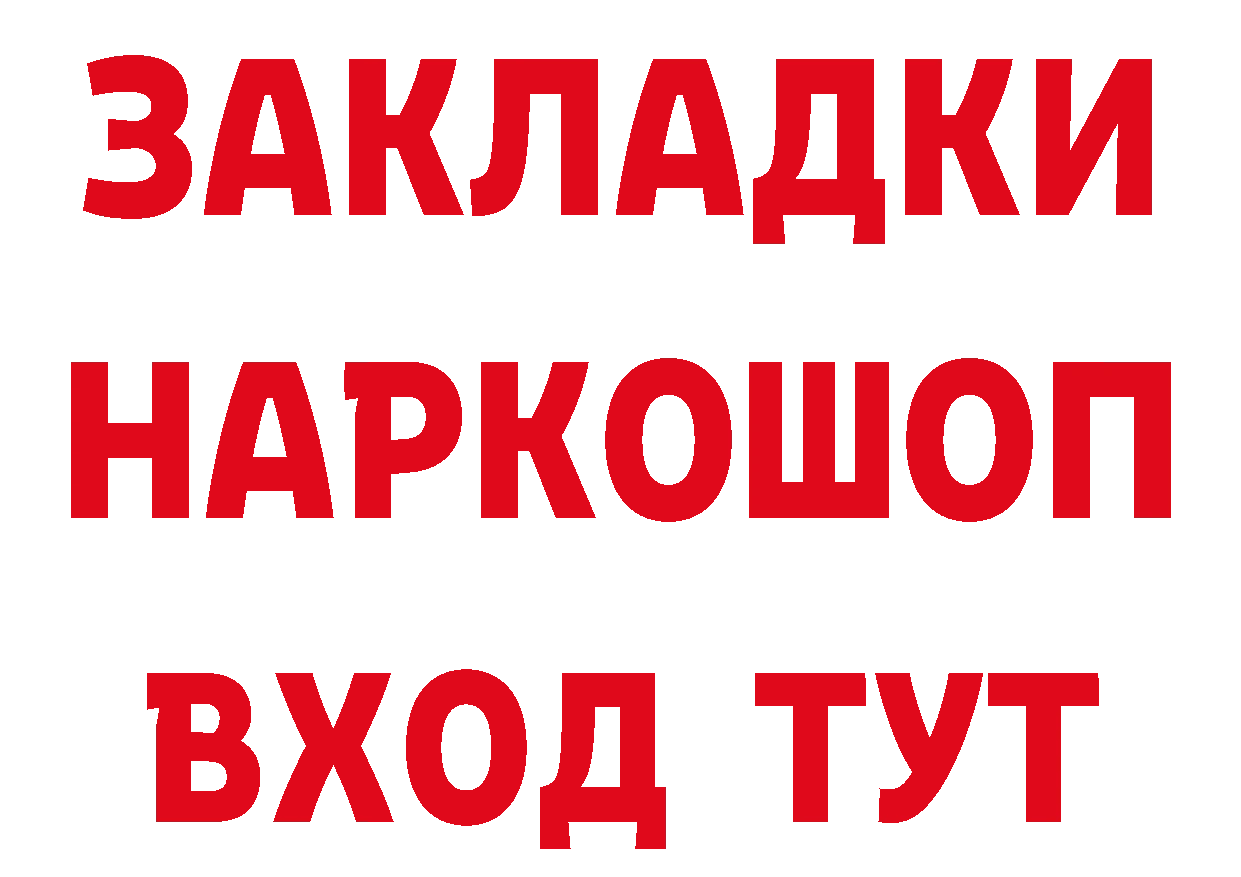 ЗАКЛАДКИ
НАРКОШОП
ВХОД ТУТ